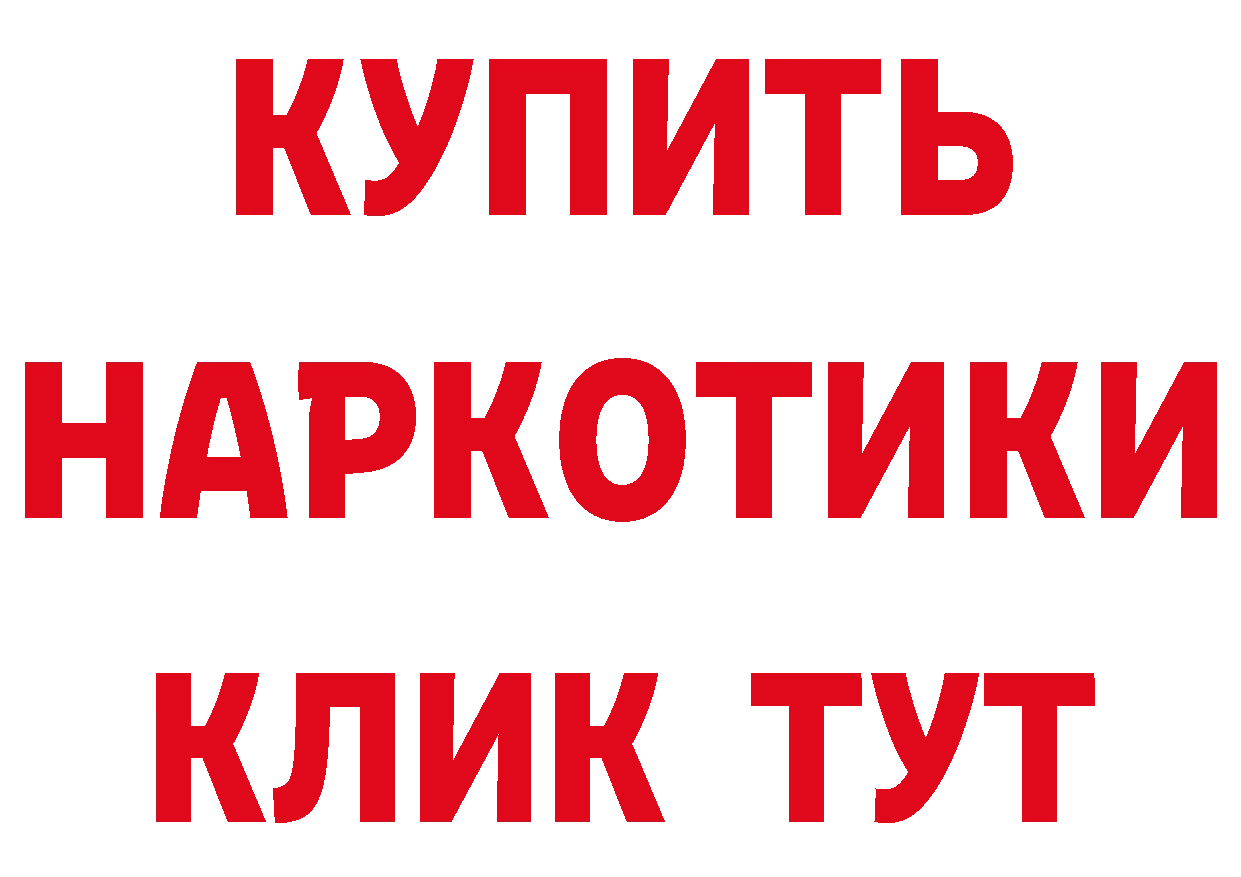 КУПИТЬ
НАРКОТИКИ
КЛИК ТУТ